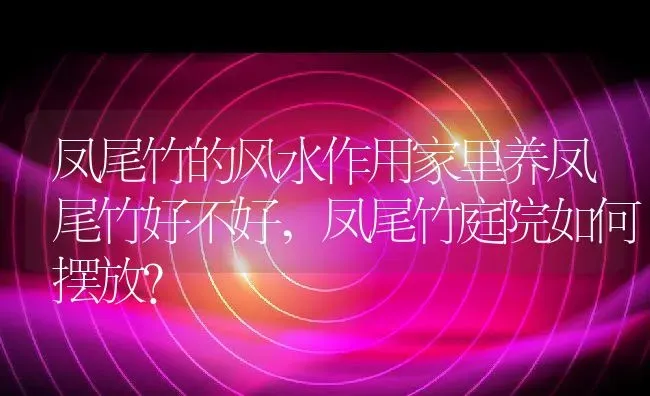 凤尾竹的风水作用家里养凤尾竹好不好，凤尾竹庭院如何摆放?